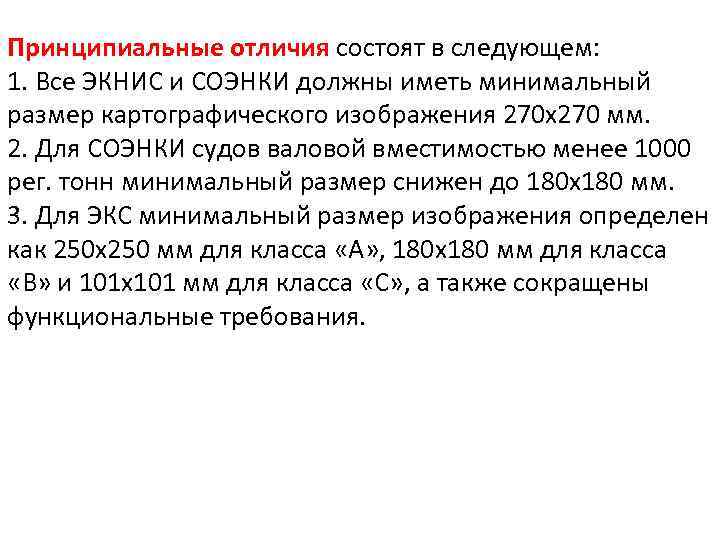 Принципиальные отличия состоят в следующем:
1. Все ЭКНИС и СОЭНКИ должны иметь минимальный размер картографического изображения 270х270 мм.
2. Для СОЭНКИ судов валовой вместимостью менее 1000 рег. тонн минимальный размер снижен до 180х180 мм.
3. Для ЭКС минимальный размер изображения определен как 250х250 мм для класса «А», 180х180 мм для класса «В» и 101х101 мм для класса «С», а также сокращены функциональные требования.